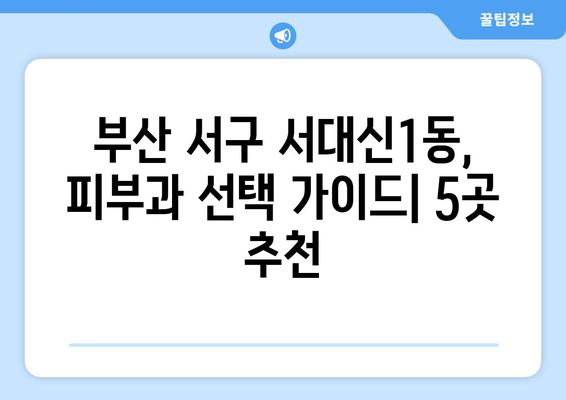 꿀팁정보

부산 서구 서대신1동, 피부과 선택 가이드| 5곳 추천